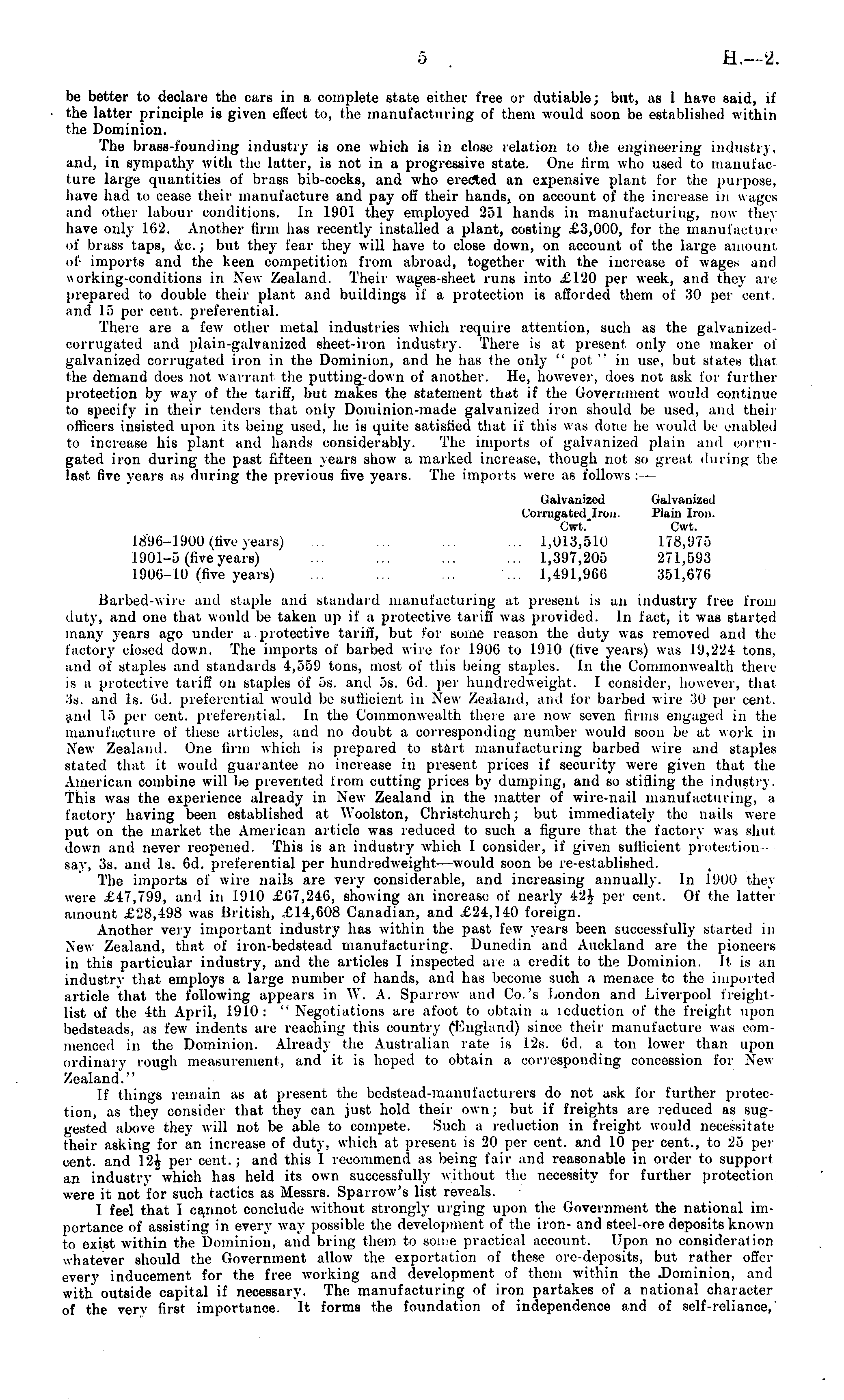 5 H.—2.

be better to declare the cars in a complete state either free or dutiable; but, as I have said, if the latter principle is given effect to, the manufacturing of them would soon be established within the Dominion.

The brass-founding industry is one which is in close relation to the engineering industry, and, in sympathy with the latter, is not in a progressive state. One firm who used to manufacture large quantities of brass bib-cocks, and who erected an expensive plant for the purpose, have had to cease their manufacture and pay off their hands, on account of the increase in wages and other labour conditions. In 1901 they employed 251 hands in manufacturing, now they have only 162. Another firm has recently installed a plant, costing £3,000, for the manufacture of brass taps, &c.; but they fear they will have to close down, on account of the large amount of imports and the keen competition from abroad, together with the increase of wages and working-conditions in New Zealand. Their wages-sheet runs into £120 per week, and they are prepared to double their plant and buildings if a protection is afforded them of 30 per cent. and 15 per cent. preferential.

There are a few other metal industries which require attention, such as the galvanized-corrugated and plain-galvanized sheet-iron industry. There is at present only one maker of galvanized corrugated iron in the Dominion, and he has the only "pot" in use, but states that the demand does not warrant the putting-down of another. He, however, does not ask for further protection by way of the tariff, but makes the statement that if the Government would continue to specify in their tenders that only Dominion-made galvanized iron should be used, and their officers insisted upon its being used, he is quite satisfied that if this was done he would be enabled to increase his plant and hands considerably. The imports of galvanized plain and corrugated iron during the past fifteen years show a marked increase, though not so great during the last five years as during the previous five years. The imports were as follows:—

| | Galvanized Corrugated Iron. Cwt. | Galvanized Plain Iron. Cwt. |
|---|---|---|
| 1896–1900 (five years) ... ... ... ... | 1,013,510 | 178,975 |
| 1901–5 (five years) ... ... ... ... | 1,397,205 | 271,593 |
| 1906–10 (five years) ... ... ... ... | 1,491,966 | 351,676 |

Barbed-wire and staple and standard manufacturing at present is an industry free from duty, and one that would be taken up if a protective tariff was provided. In fact, it was started many years ago under a protective tariff, but for some reason the duty was removed and the factory closed down. The imports of barbed wire for 1906 to 1910 (five years) was 19,224 tons, and of staples and standards 4,559 tons, most of this being staples. In the Commonwealth there is a protective tariff on staples of 5s. and 5s. 6d. per hundredweight. I consider, however, that 3s. and 1s. 6d. preferential would be sufficient in New Zealand, and for barbed wire 30 per cent. and 15 per cent. preferential. In the Commonwealth there are now seven firms engaged in the manufacture of these articles, and no doubt a corresponding number would soon be at work in New Zealand. One firm which is prepared to start manufacturing barbed wire and staples stated that it would guarantee no increase in present prices if security were given that the American combine will be prevented from cutting prices by dumping, and so stifling the industry. This was the experience already in New Zealand in the matter of wire-nail manufacturing, a factory having been established at Woolston, Christchurch; but immediately the nails were put on the market the American article was reduced to such a figure that the factory was shut down and never reopened. This is an industry which I consider, if given sufficient protection—say, 3s. and 1s. 6d. preferential per hundredweight—would soon be re-established.

The imports of wire nails are very considerable, and increasing annually. In 1900 they were £47,799, and in 1910 £67,246, showing an increase of nearly $42\frac{1}{2}$ per cent. Of the latter amount £28,498 was British, £14,608 Canadian, and £24,140 foreign.

Another very important industry has within the past few years been successfully started in New Zealand, that of iron-bedstead manufacturing. Dunedin and Auckland are the pioneers in this particular industry, and the articles I inspected are a credit to the Dominion. It is an industry that employs a large number of hands, and has become such a menace to the imported article that the following appears in W. A. Sparrow and Co.'s London and Liverpool freight-list of the 4th April, 1910: "Negotiations are afoot to obtain a reduction of the freight upon bedsteads, as few indents are reaching this country (England) since their manufacture was commenced in the Dominion. Already the Australian rate is 12s. 6d. a ton lower than upon ordinary rough measurement, and it is hoped to obtain a corresponding concession for New Zealand."

If things remain as at present the bedstead-manufacturers do not ask for further protection, as they consider that they can just hold their own; but if freights are reduced as suggested above they will not be able to compete. Such a reduction in freight would necessitate their asking for an increase of duty, which at present is 20 per cent. and 10 per cent., to 25 per cent. and $12\frac{1}{2}$ per cent.; and this I recommend as being fair and reasonable in order to support an industry which has held its own successfully without the necessity for further protection were it not for such tactics as Messrs. Sparrow's list reveals.

I feel that I cannot conclude without strongly urging upon the Government the national importance of assisting in every way possible the development of the iron- and steel-ore deposits known to exist within the Dominion, and bring them to some practical account. Upon no consideration whatever should the Government allow the exportation of these ore-deposits, but rather offer every inducement for the free working and development of them within the Dominion, and with outside capital if necessary. The manufacturing of iron partakes of a national character of the very first importance. It forms the foundation of independence and of self-reliance,